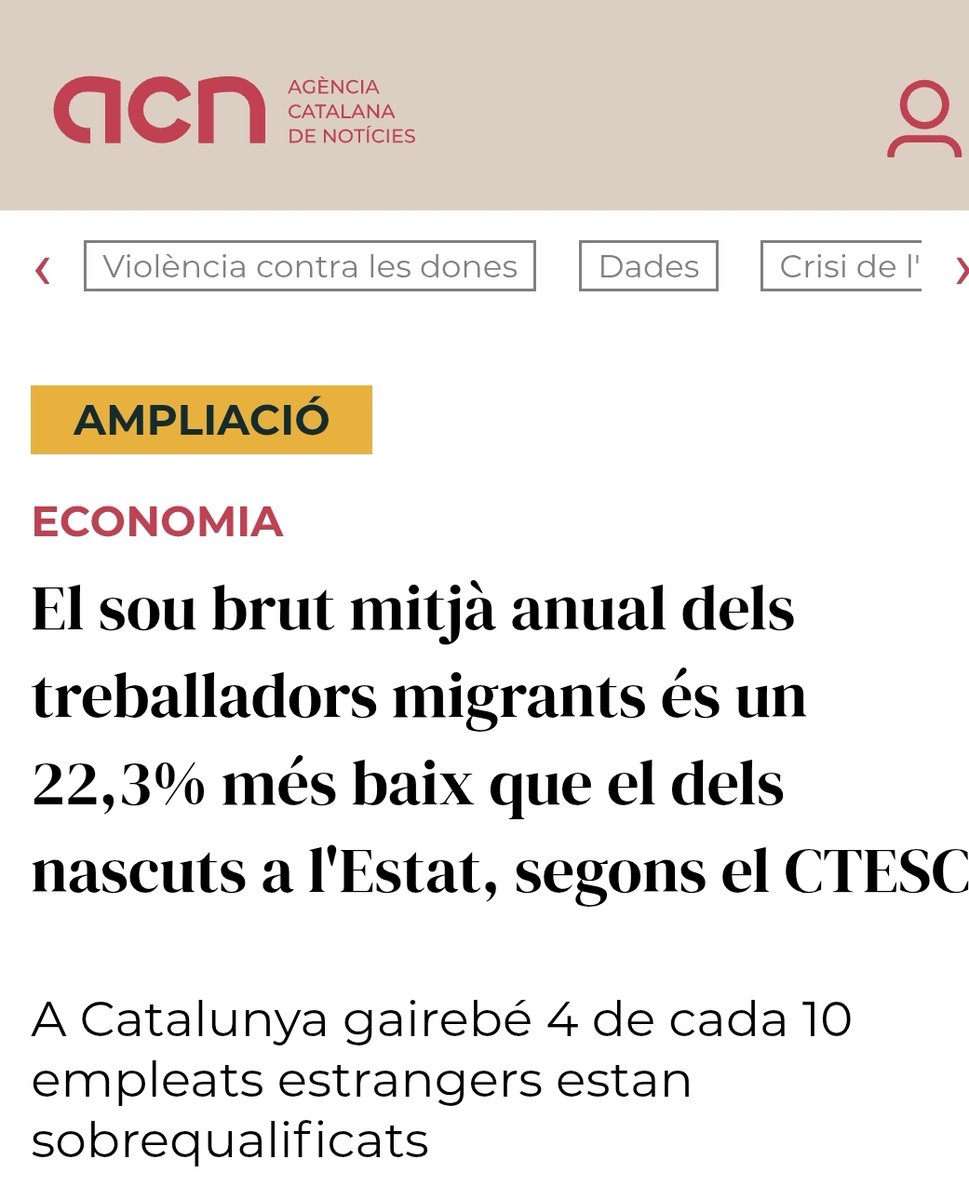 acn AGÈNCIA CATALANA DE NOTÍCIES

‹ Violència contra les dones Dades Crisi de l' ›

AMPLIACIÓ

ECONOMIA

El sou brut mitjà anual dels treballadors migrants és un 22,3% més baix que el dels nascuts a l'Estat, segons el CTESC

A Catalunya gairebé 4 de cada 10 empleats estrangers estan sobrequalificats